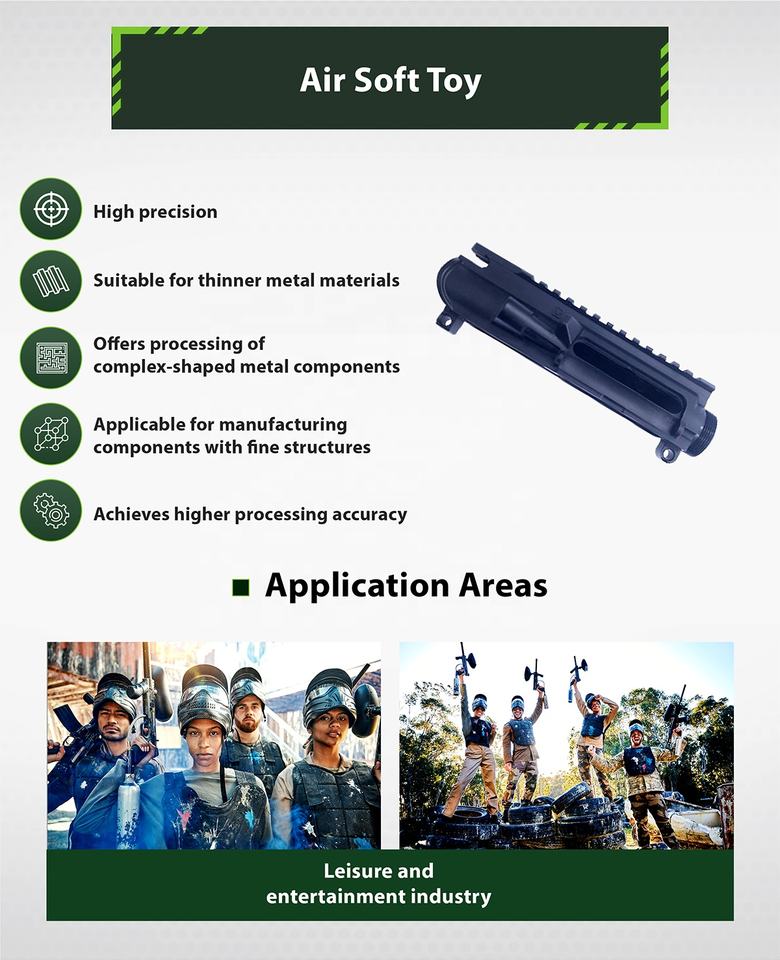 Air Soft Toy

High precision

Suitable for thinner metal materials

Offers processing of complex-shaped metal components

Applicable for manufacturing components with fine structures

Achieves higher processing accuracy

Application Areas

Leisure and entertainment industry